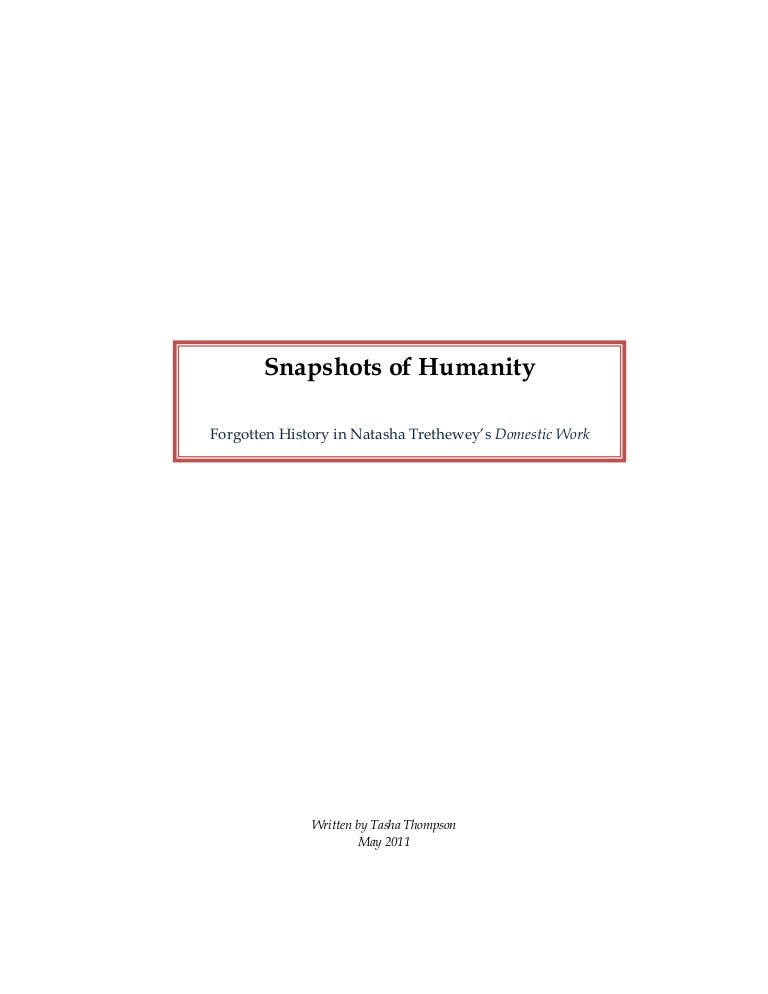 Snapshots of Humanity

Forgotten History in Natasha Trethewey's Domestic Work

Written by Tasha Thompson
May 2011